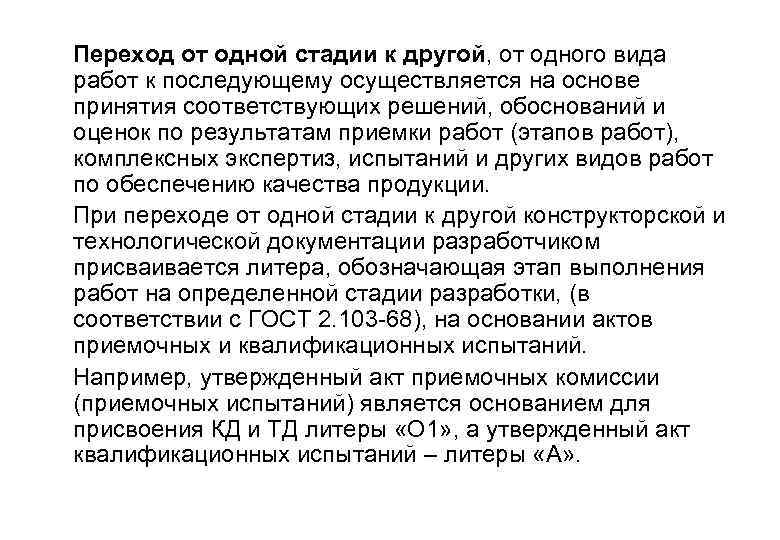 Переход от одной стадии к другой, от одного вида работ к последующему осуществляется на основе принятия соответствующих решений, обоснований и оценок по результатам приемки работ (этапов работ), комплексных экспертиз, испытаний и других видов работ по обеспечению качества продукции.

При переходе от одной стадии к другой конструкторской и технологической документации разработчиком присваивается литера, обозначающая этап выполнения работ на определенной стадии разработки, (в соответствии с ГОСТ 2.103-68), на основании актов приемочных и квалификационных испытаний.

Например, утвержденный акт приемочных комиссии (приемочных испытаний) является основанием для присвоения КД и ТД литеры «О1», а утвержденный акт квалификационных испытаний – литеры «А».